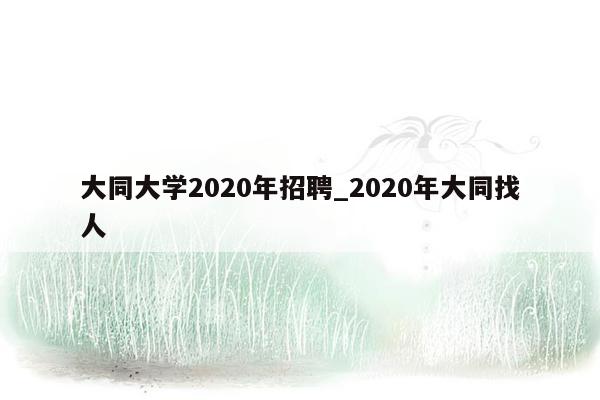 大同大学2020年招聘_2020年大同找人